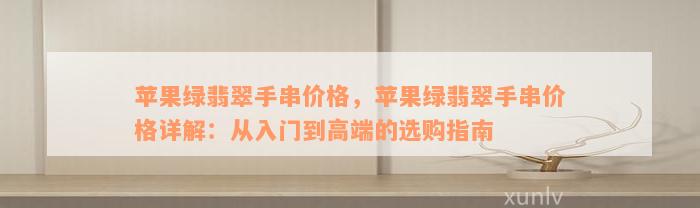 苹果绿翡翠手串价格，苹果绿翡翠手串价格详解：从入门到高端的选购指南

xunlv